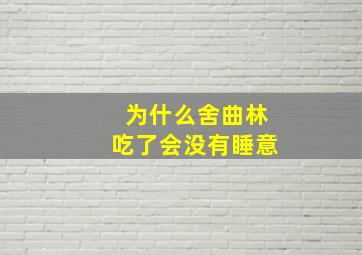 为什么舍曲林
吃了会没有睡意